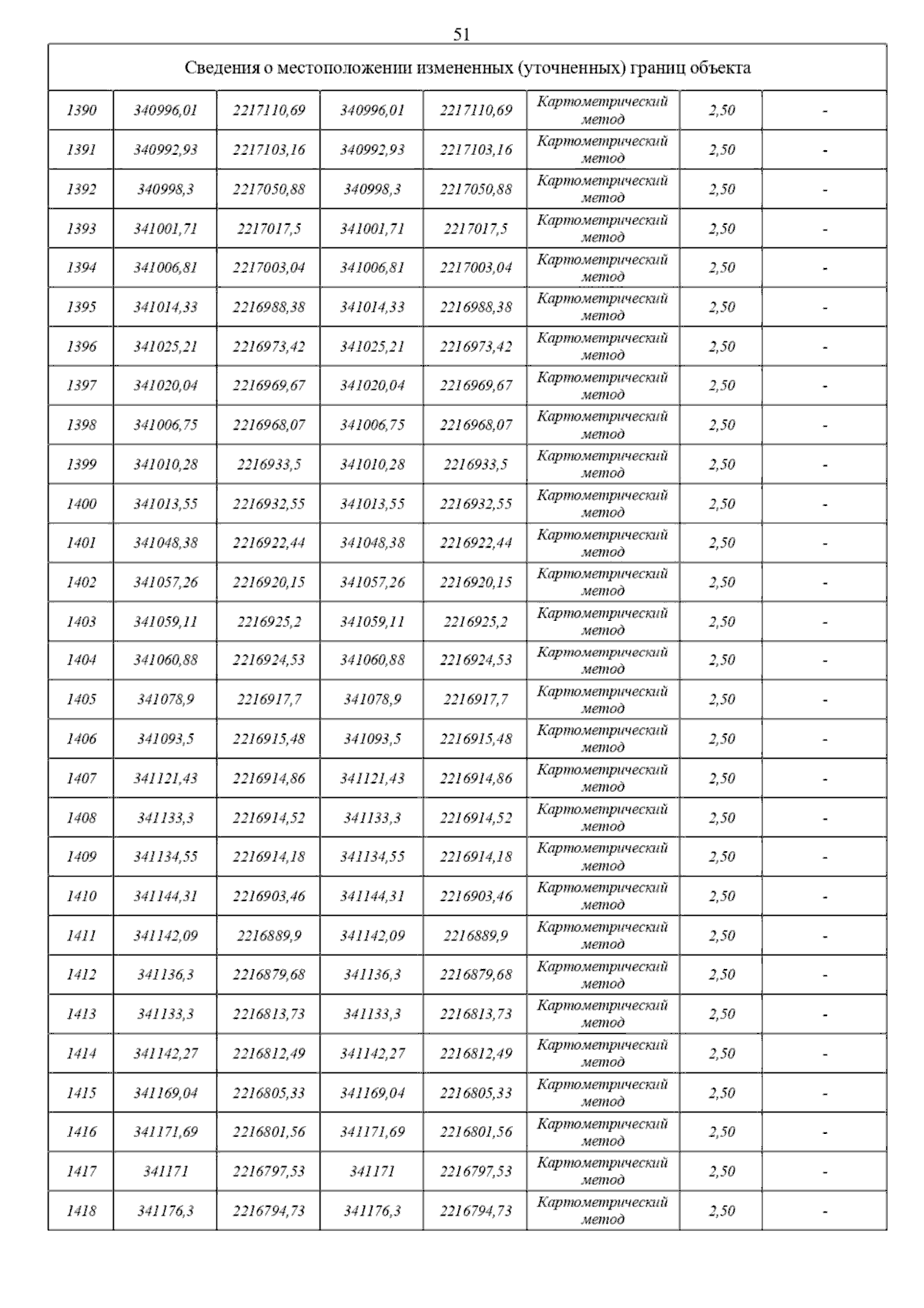 51

| Сведения о местоположении измененных (уточненных) границ объекта | | | | | | | |
|---|---|---|---|---|---|---|---|
| 1390 | 340996,01 | 2217110,69 | 340996,01 | 2217110,69 | Картометрический метод | 2,50 | - |
| 1391 | 340992,93 | 2217103,16 | 340992,93 | 2217103,16 | Картометрический метод | 2,50 | - |
| 1392 | 340998,3 | 2217050,88 | 340998,3 | 2217050,88 | Картометрический метод | 2,50 | - |
| 1393 | 341001,71 | 2217017,5 | 341001,71 | 2217017,5 | Картометрический метод | 2,50 | - |
| 1394 | 341006,81 | 2217003,04 | 341006,81 | 2217003,04 | Картометрический метод | 2,50 | - |
| 1395 | 341014,33 | 2216988,38 | 341014,33 | 2216988,38 | Картометрический метод | 2,50 | - |
| 1396 | 341025,21 | 2216973,42 | 341025,21 | 2216973,42 | Картометрический метод | 2,50 | - |
| 1397 | 341020,04 | 2216969,67 | 341020,04 | 2216969,67 | Картометрический метод | 2,50 | - |
| 1398 | 341006,75 | 2216968,07 | 341006,75 | 2216968,07 | Картометрический метод | 2,50 | - |
| 1399 | 341010,28 | 2216933,5 | 341010,28 | 2216933,5 | Картометрический метод | 2,50 | - |
| 1400 | 341013,55 | 2216932,55 | 341013,55 | 2216932,55 | Картометрический метод | 2,50 | - |
| 1401 | 341048,38 | 2216922,44 | 341048,38 | 2216922,44 | Картометрический метод | 2,50 | - |
| 1402 | 341057,26 | 2216920,15 | 341057,26 | 2216920,15 | Картометрический метод | 2,50 | - |
| 1403 | 341059,11 | 2216925,2 | 341059,11 | 2216925,2 | Картометрический метод | 2,50 | - |
| 1404 | 341060,88 | 2216924,53 | 341060,88 | 2216924,53 | Картометрический метод | 2,50 | - |
| 1405 | 341078,9 | 2216917,7 | 341078,9 | 2216917,7 | Картометрический метод | 2,50 | - |
| 1406 | 341093,5 | 2216915,48 | 341093,5 | 2216915,48 | Картометрический метод | 2,50 | - |
| 1407 | 341121,43 | 2216914,86 | 341121,43 | 2216914,86 | Картометрический метод | 2,50 | - |
| 1408 | 341133,3 | 2216914,52 | 341133,3 | 2216914,52 | Картометрический метод | 2,50 | - |
| 1409 | 341134,55 | 2216914,18 | 341134,55 | 2216914,18 | Картометрический метод | 2,50 | - |
| 1410 | 341144,31 | 2216903,46 | 341144,31 | 2216903,46 | Картометрический метод | 2,50 | - |
| 1411 | 341142,09 | 2216889,9 | 341142,09 | 2216889,9 | Картометрический метод | 2,50 | - |
| 1412 | 341136,3 | 2216879,68 | 341136,3 | 2216879,68 | Картометрический метод | 2,50 | - |
| 1413 | 341133,3 | 2216813,73 | 341133,3 | 2216813,73 | Картометрический метод | 2,50 | - |
| 1414 | 341142,27 | 2216812,49 | 341142,27 | 2216812,49 | Картометрический метод | 2,50 | - |
| 1415 | 341169,04 | 2216805,33 | 341169,04 | 2216805,33 | Картометрический метод | 2,50 | - |
| 1416 | 341171,69 | 2216801,56 | 341171,69 | 2216801,56 | Картометрический метод | 2,50 | - |
| 1417 | 341171 | 2216797,53 | 341171 | 2216797,53 | Картометрический метод | 2,50 | - |
| 1418 | 341176,3 | 2216794,73 | 341176,3 | 2216794,73 | Картометрический метод | 2,50 | - |